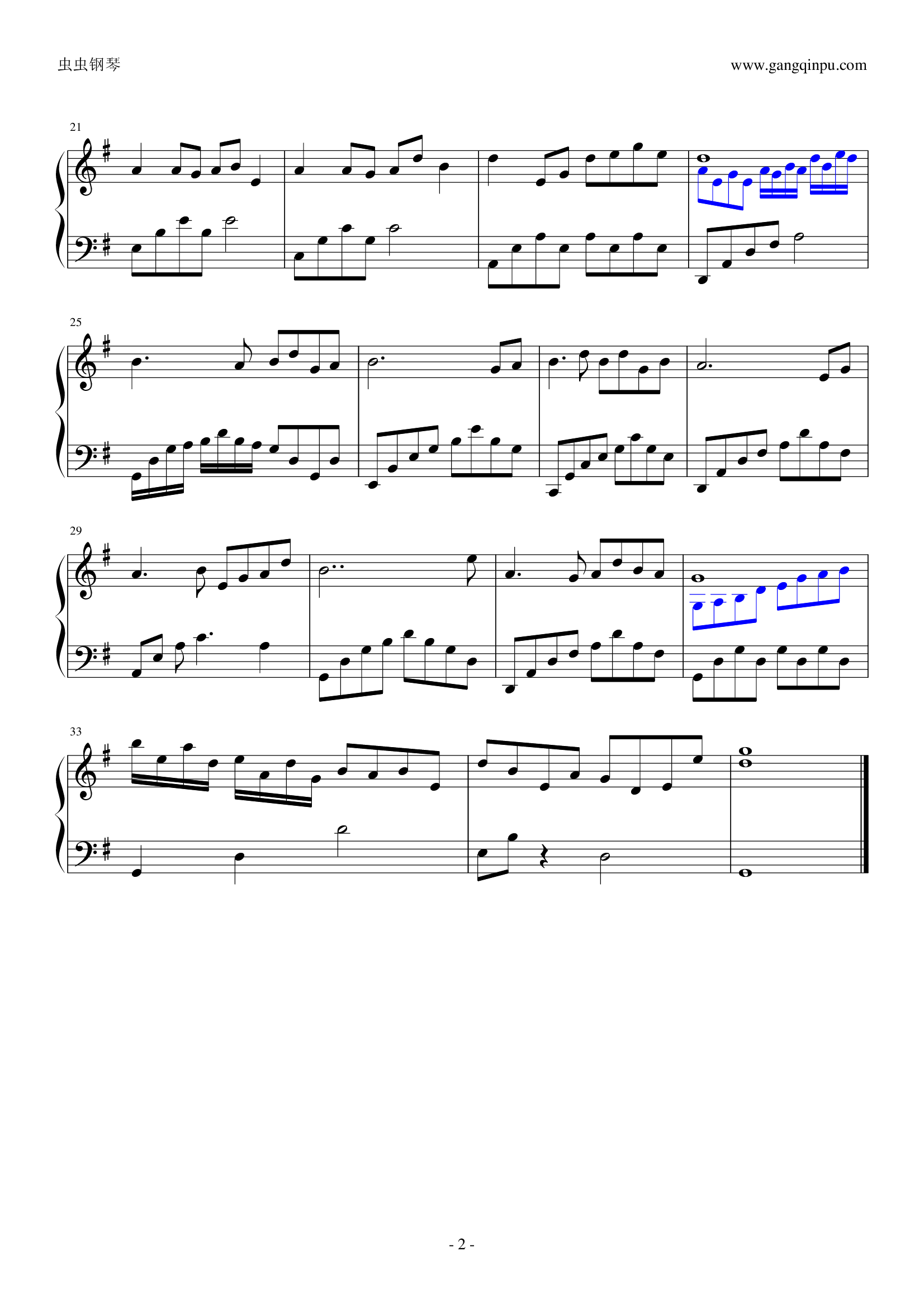 虫虫钢琴

www.gangqinpu.com

21

25

29

33

- 2 -